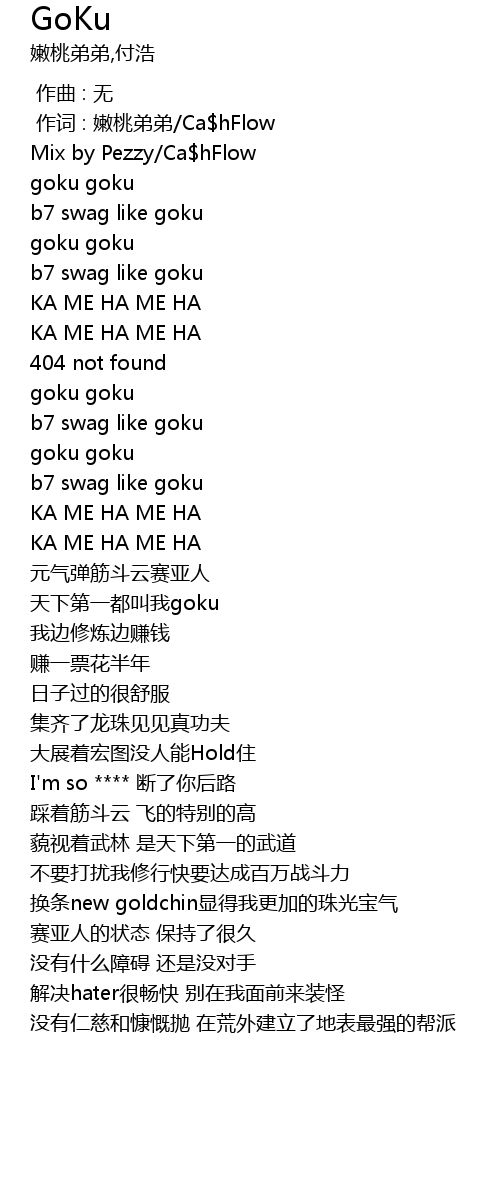 GoKu

嫩桃弟弟,付浩

作曲 : 无
作词 : 嫩桃弟弟/Ca$hFlow
Mix by Pezzy/Ca$hFlow
goku goku
b7 swag like goku
goku goku
b7 swag like goku
KA ME HA ME HA
KA ME HA ME HA
404 not found
goku goku
b7 swag like goku
goku goku
b7 swag like goku
KA ME HA ME HA
KA ME HA ME HA
元气弹筋斗云赛亚人
天下第一都叫我goku
我边修炼边赚钱
赚一票花半年
日子过的很舒服
集齐了龙珠见见真功夫
大展着宏图没人能Hold住
I'm so **** 断了你后路
踩着筋斗云 飞的特别的高
藐视着武林 是天下第一的武道
不要打扰我修行快要达成百万战斗力
换条new goldchin显得我更加的珠光宝气
赛亚人的状态 保持了很久
没有什么障碍 还是没对手
解决hater很畅快 别在我面前来装怪
没有仁慈和慷慨抛 在荒外建立了地表最强的帮派